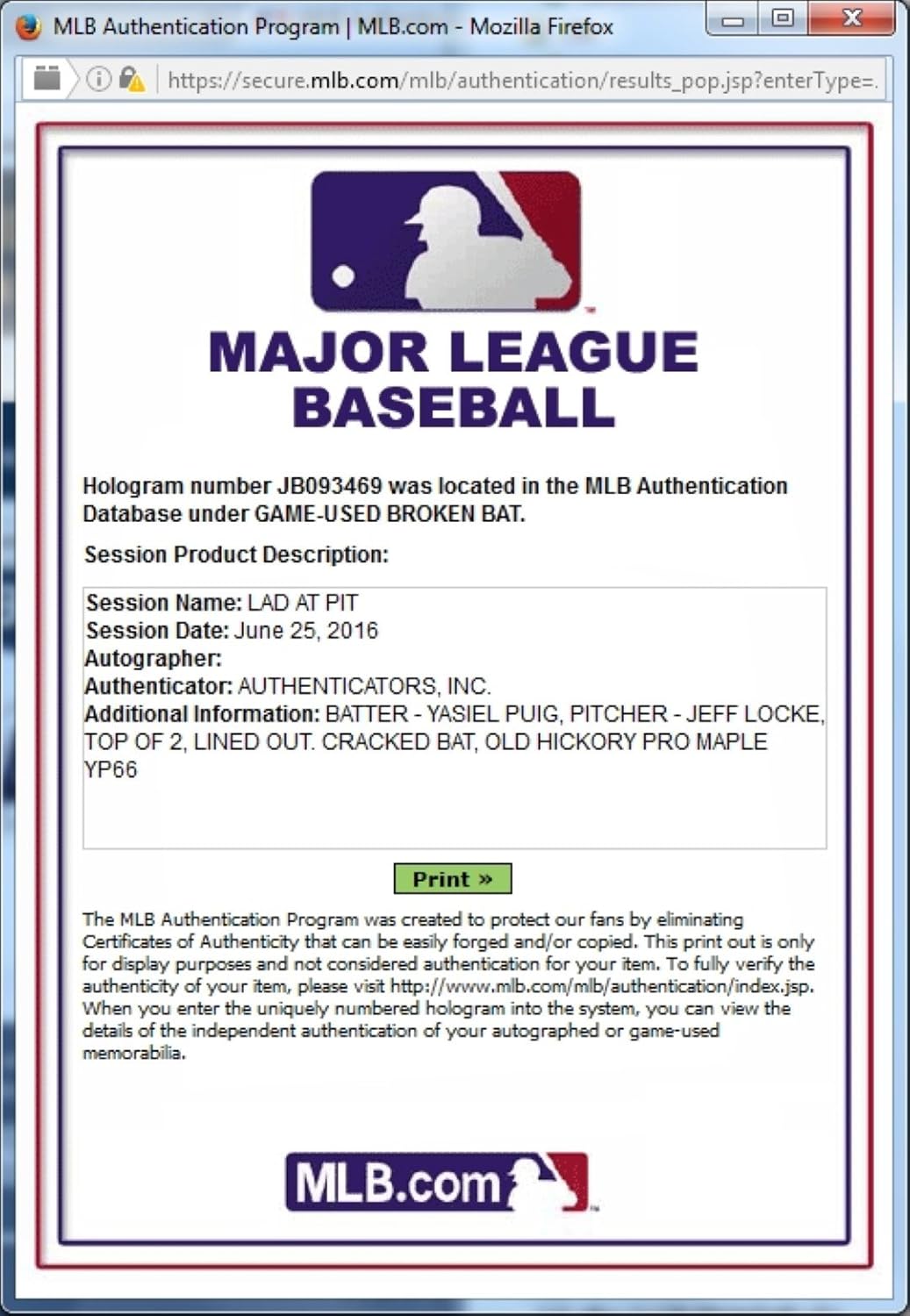 MLB Authentication Program | MLB.com - Mozilla Firefox

https://secure.mlb.com/mlb/authentication/results_pop.jsp?enterType=.

MAJOR LEAGUE BASEBALL

Hologram number JB093469 was located in the MLB Authentication Database under GAME-USED BROKEN BAT.

Session Product Description:

Session Name: LAD AT PIT
Session Date: June 25, 2016
Autographer:
Authenticator: AUTHENTICATORS, INC.
Additional Information: BATTER - YASIEL PUIG, PITCHER - JEFF LOCKE, TOP OF 2, LINED OUT. CRACKED BAT, OLD HICKORY PRO MAPLE YP66

Print »

The MLB Authentication Program was created to protect our fans by eliminating Certificates of Authenticity that can be easily forged and/or copied. This print out is only for display purposes and not considered authentication for your item. To fully verify the authenticity of your item, please visit http://www.mlb.com/mlb/authentication/index.jsp. When you enter the uniquely numbered hologram into the system, you can view the details of the independent authentication of your autographed or game-used memorabilia.

MLB.com